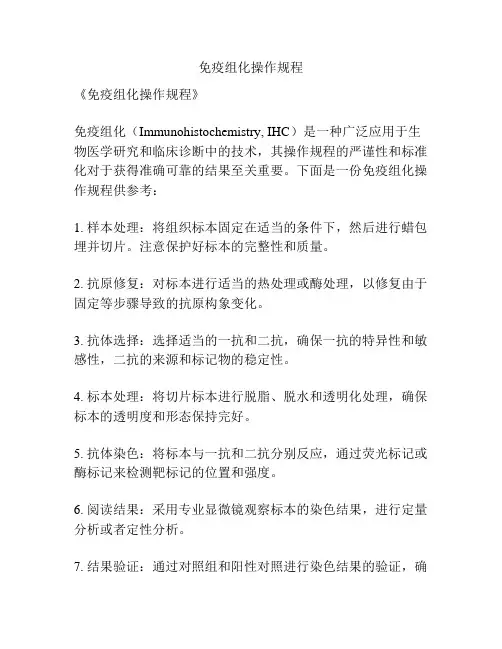 免疫组化操作规程

《免疫组化操作规程》

免疫组化（Immunohistochemistry, IHC）是一种广泛应用于生物医学研究和临床诊断中的技术，其操作规程的严谨性和标准化对于获得准确可靠的结果至关重要。下面是一份免疫组化操作规程供参考：

1. 样本处理：将组织标本固定在适当的条件下，然后进行蜡包埋并切片。注意保护好标本的完整性和质量。

2. 抗原修复：对标本进行适当的热处理或酶处理，以修复由于固定等步骤导致的抗原构象变化。

3. 抗体选择：选择适当的一抗和二抗，确保一抗的特异性和敏感性，二抗的来源和标记物的稳定性。

4. 标本处理：将切片标本进行脱脂、脱水和透明化处理，确保标本的透明度和形态保持完好。

5. 抗体染色：将标本与一抗和二抗分别反应，通过荧光标记或酶标记来检测靶标记的位置和强度。

6. 阅读结果：采用专业显微镜观察标本的染色结果，进行定量分析或者定性分析。

7. 结果验证：通过对照组和阳性对照进行染色结果的验证，确